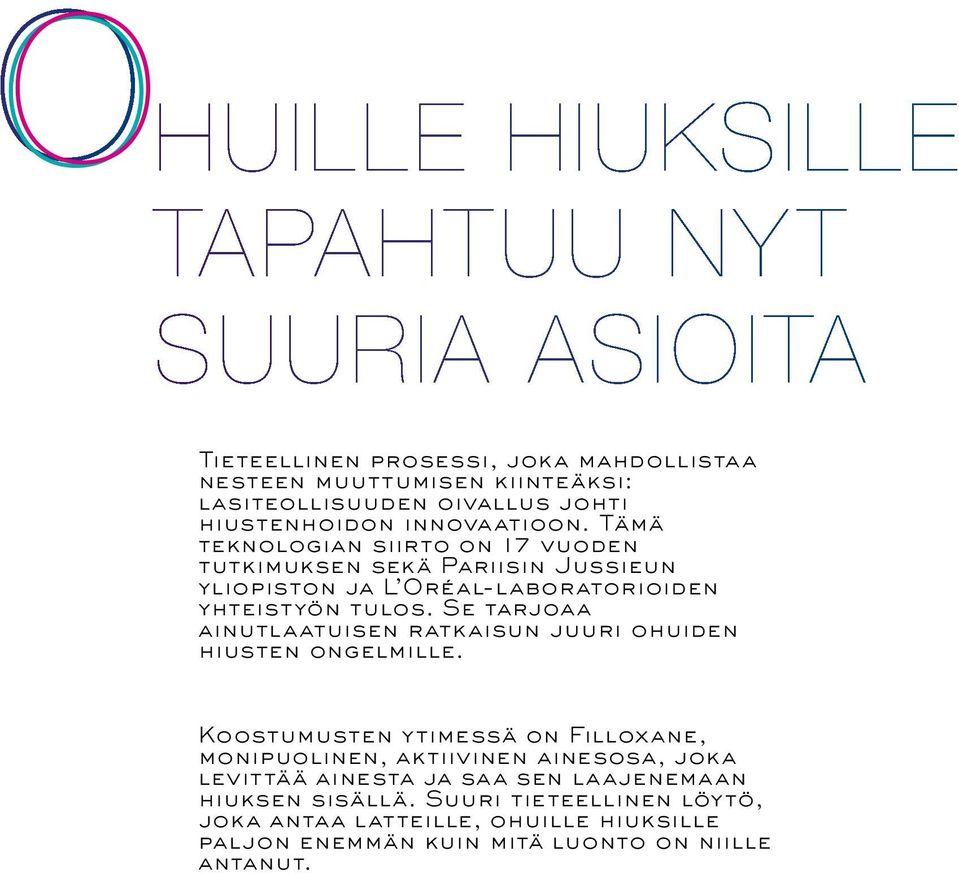 OHUILLE HIUKSILLE TAPAHTUU NYT SUURIA ASIOITA

Tieteellinen prosessi, joka mahdollistaa nesteen muuttumisen kiinteäksi: lasiteollisuuden oivallus johti hiustenhoidon innovaatioon. Tämä teknologian siirto on 17 vuoden tutkimuksen sekä Pariisin Jussieun yliopiston ja L'Oréal-laboratorioiden yhteistyön tulos. Se tarjoaa ainutlaatuisen ratkaisun juuri ohuiden hiusten ongelmille.

Koostumusten ytimessä on Filloxane, monipuolinen, aktiivinen ainesosa, joka levittää ainesta ja saa sen laajenemaan hiuksen sisällä. Suuri tieteellinen löytö, joka antaa latteille, ohuille hiuksille paljon enemmän kuin mitä luonto on niille antanut.